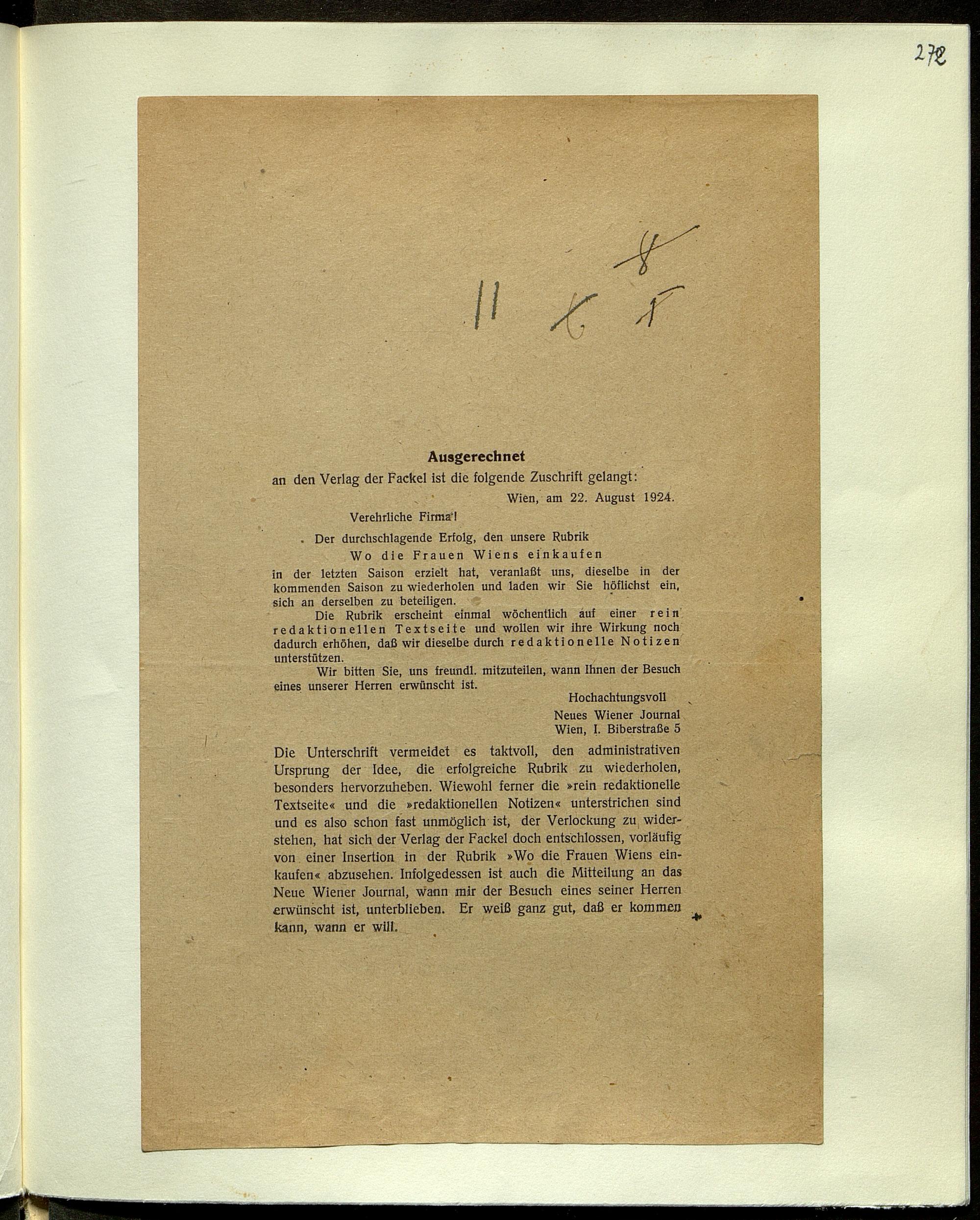 272

11 6 8 5

Ausgerechnet

an den Verlag der Fackel ist die folgende Zuschrift gelangt:

Wien, am 22. August 1924.

Verehrliche Firma!

Der durchschlagende Erfolg, den unsere Rubrik

Wo die Frauen Wiens einkaufen

in der letzten Saison erzielt hat, veranlaßt uns, dieselbe in der kommenden Saison zu wiederholen und laden wir Sie höflichst ein, sich an derselben zu beteiligen.

Die Rubrik erscheint einmal wöchentlich auf einer rein redaktionellen Textseite und wollen wir ihre Wirkung noch dadurch erhöhen, daß wir dieselbe durch redaktionelle Notizen unterstützen.

Wir bitten Sie, uns freundl. mitzuteilen, wann Ihnen der Besuch eines unserer Herren erwünscht ist.

Hochachtungsvoll

Neues Wiener Journal
Wien, I. Biberstraße 5

Die Unterschrift vermeidet es taktvoll, den administrativen Ursprung der Idee, die erfolgreiche Rubrik zu wiederholen, besonders hervorzuheben. Wiewohl ferner die »rein redaktionelle Textseite« und die »redaktionellen Notizen« unterstrichen sind und es also schon fast unmöglich ist, der Verlockung zu widerstehen, hat sich der Verlag der Fackel doch entschlossen, vorläufig von einer Insertion in der Rubrik »Wo die Frauen Wiens einkaufen« abzusehen. Infolgedessen ist auch die Mitteilung an das Neue Wiener Journal, wann mir der Besuch eines seiner Herren erwünscht ist, unterblieben. Er weiß ganz gut, daß er kommen kann, wann er will.